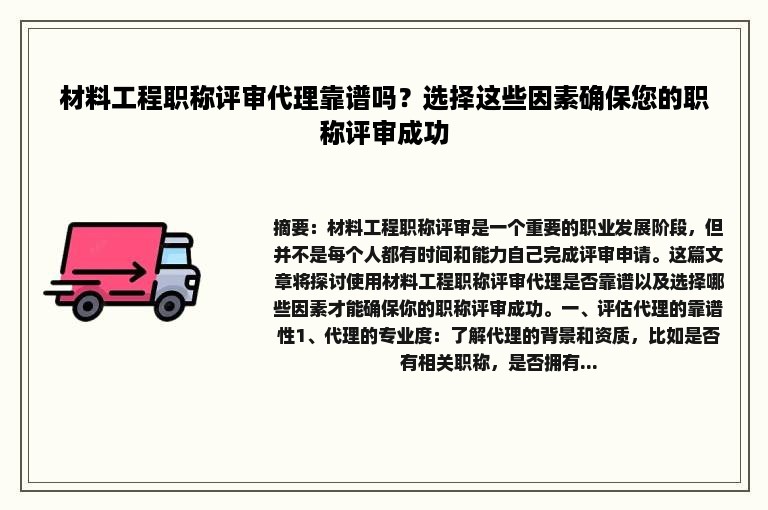 材料工程职称评审代理靠谱吗？选择这些因素确保您的职称评审成功

摘要：材料工程职称评审是一个重要的职业发展阶段，但并不是每个人都有时间和能力自己完成评审申请。这篇文章将探讨使用材料工程职称评审代理是否靠谱以及选择哪些因素才能确保你的职称评审成功。一、评估代理的靠谱性1、代理的专业度：了解代理的背景和资质，比如是否有相关职称，是否拥有...